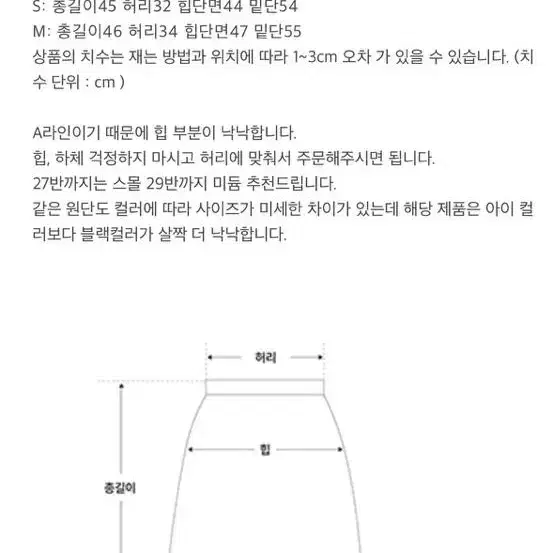 S: 총길이45 허리32 힙단면44 밑단54
M: 총길이46 허리34 힙단면47 밑단55
상품의 치수는 재는 방법과 위치에 따라 1~3cm 오차 가 있을 수 있습니다. (치수 단위 : cm )

A라인이기 때문에 힙 부분이 낙낙합니다.
힙, 하체 걱정하지 마시고 허리에 맞춰서 주문해주시면 됩니다.
27반까지는 스몰 29반까지 미듐 추천드립니다.
같은 원단도 컬러에 따라 사이즈가 미세한 차이가 있는데 해당 제품은 아이 컬러보다 블랙컬러가 살짝 더 낙낙합니다.

허리
힙
총길이